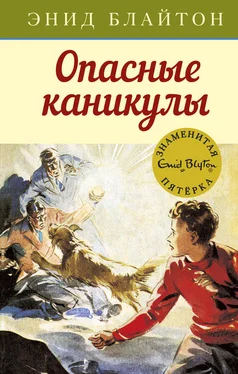 ЭНИД БЛАЙТОН

Опасные каникулы

ЗНАМЕНИТАЯ
Enid Blyton®
ПЯТЁРКА